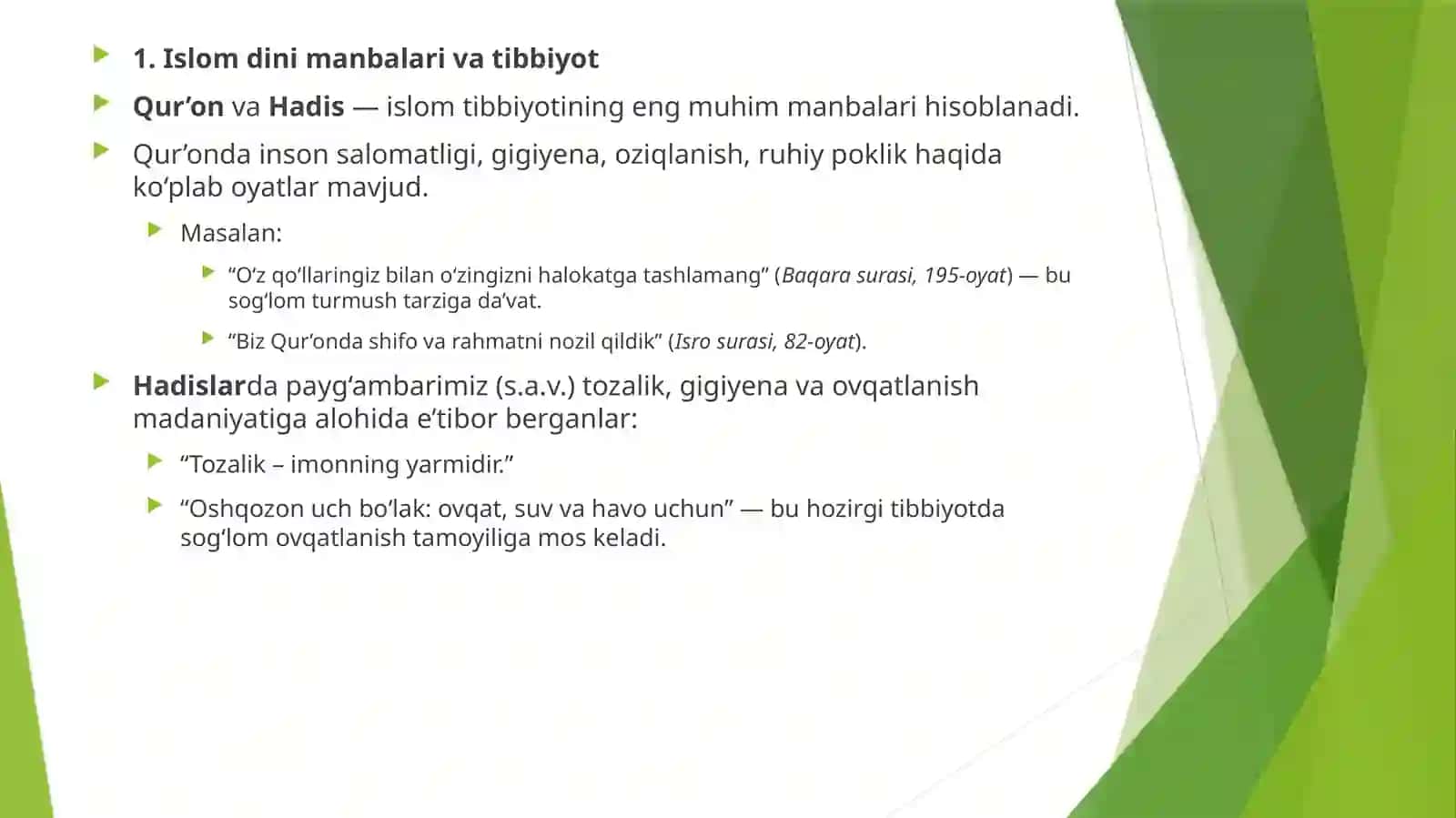 1. Islom dini manbalari va tibbiyot

Qur’on va Hadis — islom tibbiyotining eng muhim manbalari hisoblanadi.

Qur’onda inson salomatligi, gigiyena, oziqlanish, ruhiy poklik haqida ko‘plab oyatlar mavjud.

Masalan:

“O‘z qo‘llaringiz bilan o‘zingizni halokatga tashlamang” (Baqara surasi, 195-oyat) — bu sog‘lom turmush tarziga da’vat.

“Biz Qur’onda shifo va rahmatni nozil qildik” (Isro surasi, 82-oyat).

Hadislarda payg‘ambarimiz (s.a.v.) tozalik, gigiyena va ovqatlanish madaniyatiga alohida e’tibor berganlar:

“Tozalik – imonning yarmidir.”

“Oshqozon uch bo‘lak: ovqat, suv va havo uchun” — bu hozirgi tibbiyotda sog‘lom ovqatlanish tamoyiliga mos keladi.